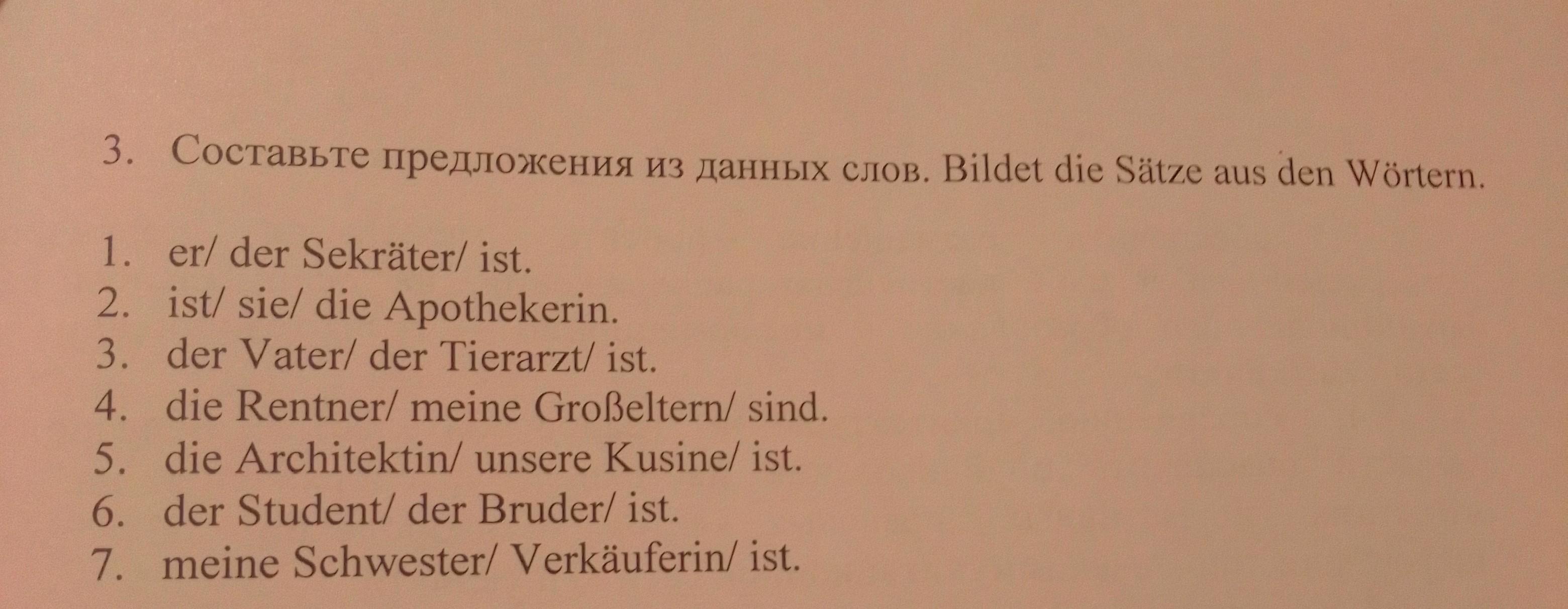 3. Составьте предложения из данных слов. Bildet die Sätze aus den Wörtern.

1. er/ der Sekräter/ ist.
2. ist/ sie/ die Apothekerin.
3. der Vater/ der Tierarzt/ ist.
4. die Rentner/ meine Großeltern/ sind.
5. die Architektin/ unsere Kusine/ ist.
6. der Student/ der Bruder/ ist.
7. meine Schwester/ Verkäuferin/ ist.